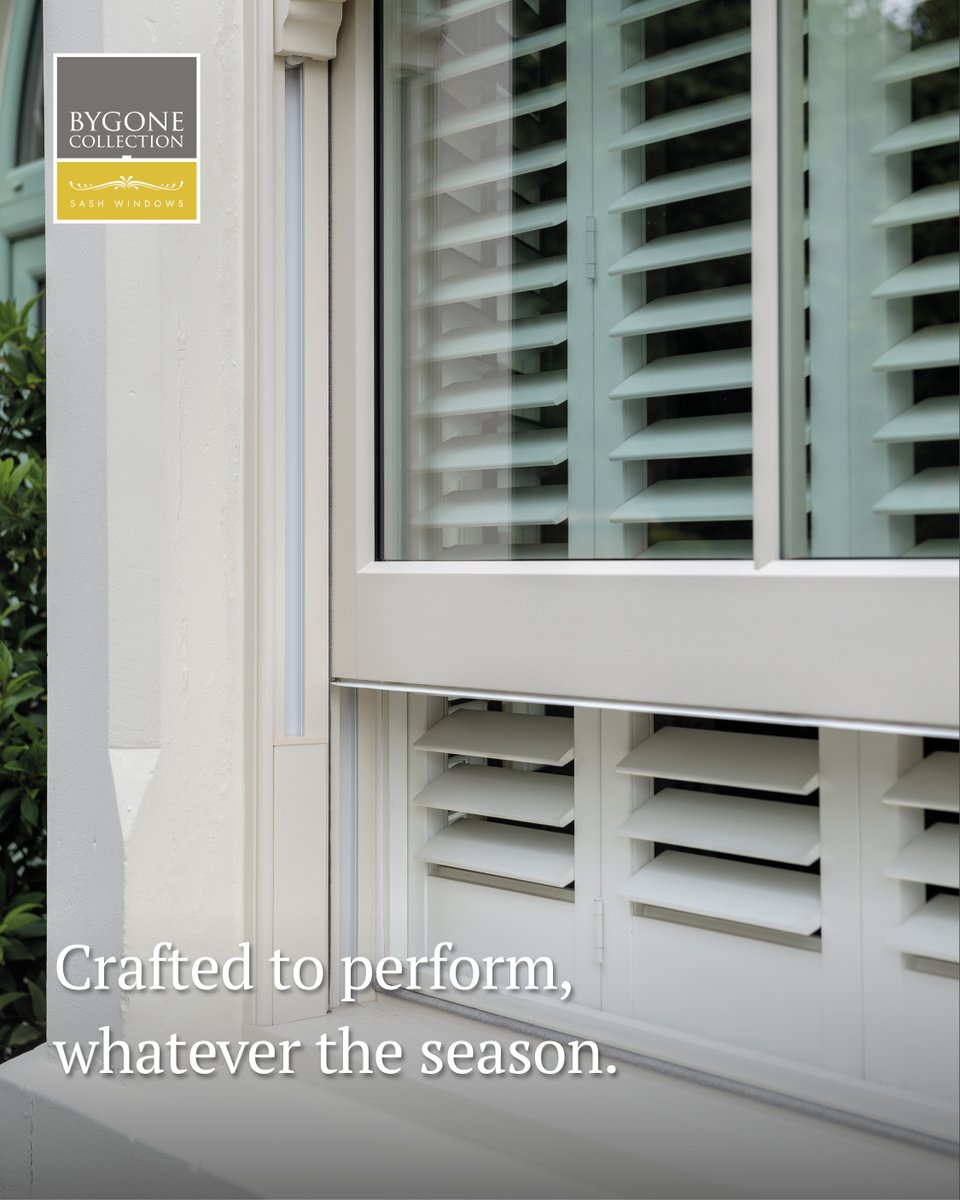 BYGONE COLLECTION
SASH WINDOWS

Crafted to perform, whatever the season.